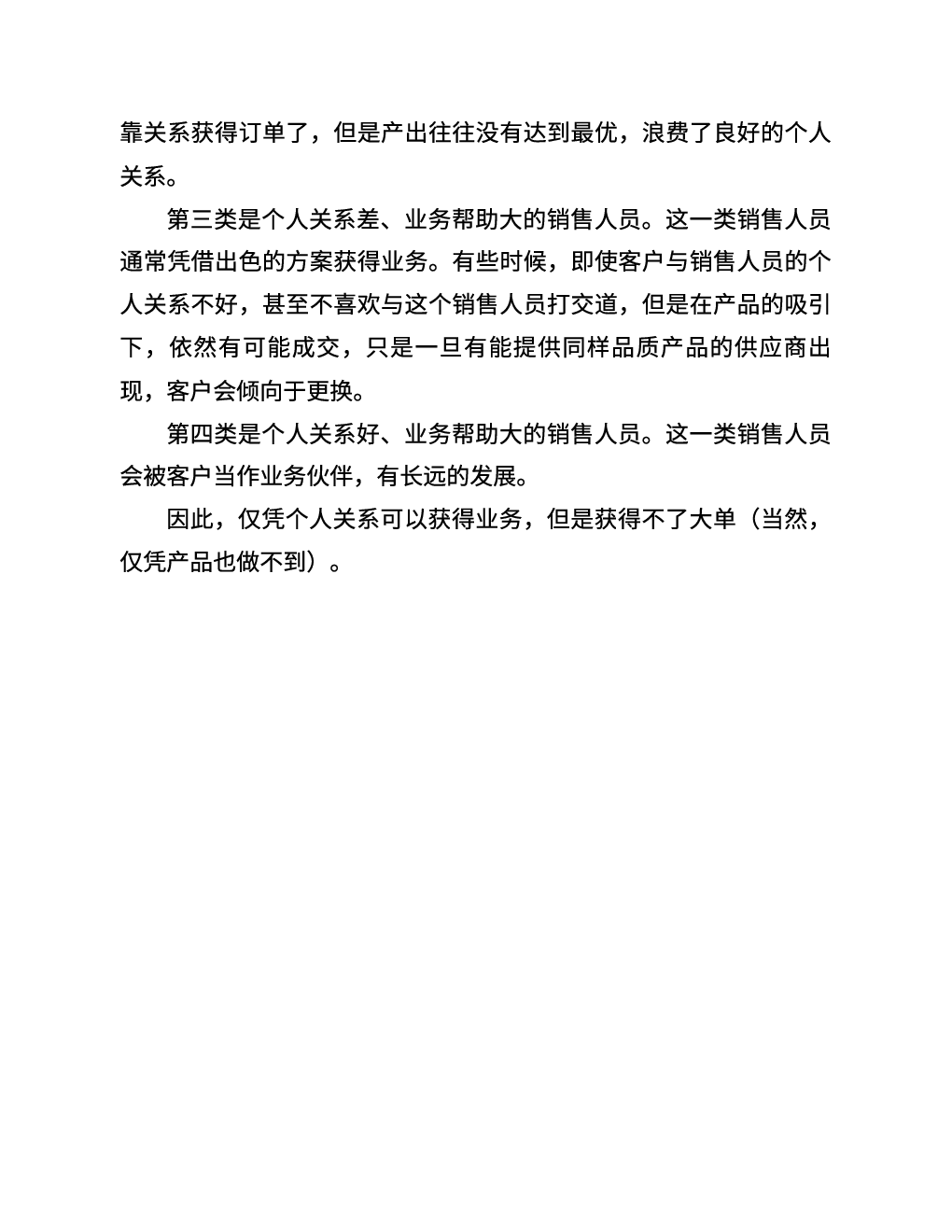 靠关系获得订单了，但是产出往往没有达到最优，浪费了良好的个人关系。

第三类是个人关系差、业务帮助大的销售人员。这一类销售人员通常凭借出色的方案获得业务。有些时候，即使客户与销售人员的个人关系不好，甚至不喜欢与这个销售人员打交道，但是在产品的吸引下，依然有可能成交，只是一旦有能提供同样品质产品的供应商出现，客户会倾向于更换。

第四类是个人关系好、业务帮助大的销售人员。这一类销售人员会被客户当作业务伙伴，有长远的发展。

因此，仅凭个人关系可以获得业务，但是获得不了大单（当然，仅凭产品也做不到）。